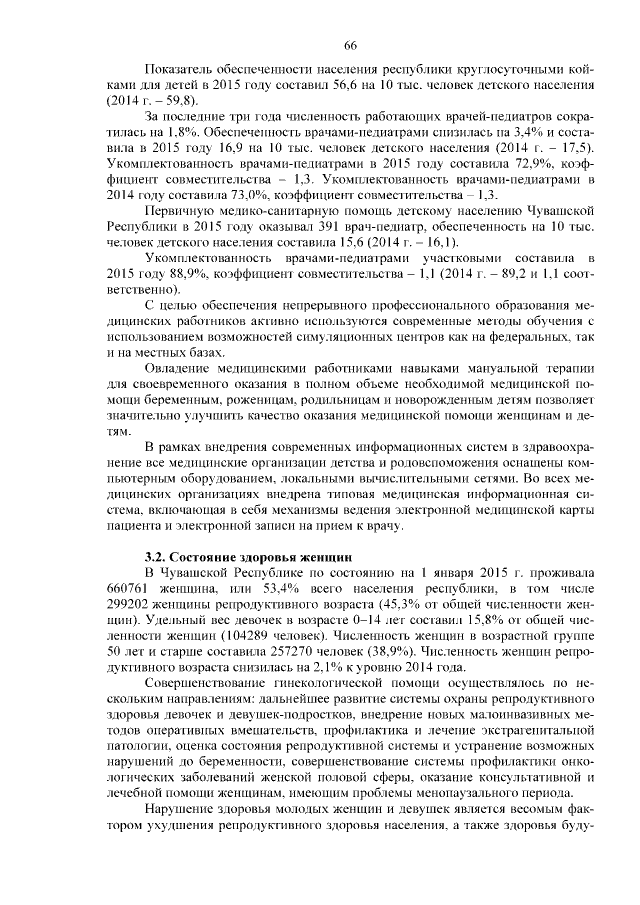 66

Показатель обеспеченности населения республики круглосуточными койками для детей в 2015 году составил 56,6 на 10 тыс. человек детского населения (2014 г. – 59,8).

За последние три года численность работающих врачей-педиатров сократилась на 1,8%. Обеспеченность врачами-педиатрами снизилась на 3,4% и составила в 2015 году 16,9 на 10 тыс. человек детского населения (2014 г. – 17,5). Укомплектованность врачами-педиатрами в 2015 году составила 72,9%, коэффициент совместительства – 1,3. Укомплектованность врачами-педиатрами в 2014 году составила 73,0%, коэффициент совместительства – 1,3.

Первичную медико-санитарную помощь детскому населению Чувашской Республики в 2015 году оказывал 391 врач-педиатр, обеспеченность на 10 тыс. человек детского населения составила 15,6 (2014 г. – 16,1).

Укомплектованность врачами-педиатрами участковыми составила в 2015 году 88,9%, коэффициент совместительства – 1,1 (2014 г. – 89,2 и 1,1 соответственно).

С целью обеспечения непрерывного профессионального образования медицинских работников активно используются современные методы обучения с использованием возможностей симуляционных центров как на федеральных, так и на местных базах.

Овладение медицинскими работниками навыками мануальной терапии для своевременного оказания в полном объеме необходимой медицинской помощи беременным, роженицам, родильницам и новорожденным детям позволяет значительно улучшить качество оказания медицинской помощи женщинам и детям.

В рамках внедрения современных информационных систем в здравоохранение все медицинские организации детства и родовспоможения оснащены компьютерным оборудованием, локальными вычислительными сетями. Во всех медицинских организациях внедрена типовая медицинская информационная система, включающая в себя механизмы ведения электронной медицинской карты пациента и электронной записи на прием к врачу.

3.2. Состояние здоровья женщин

В Чувашской Республике по состоянию на 1 января 2015 г. проживала 660761 женщина, или 53,4% всего населения республики, в том числе 299202 женщины репродуктивного возраста (45,3% от общей численности женщин). Удельный вес девочек в возрасте 0–14 лет составил 15,8% от общей численности женщин (104289 человек). Численность женщин в возрастной группе 50 лет и старше составила 257270 человек (38,9%). Численность женщин репродуктивного возраста снизилась на 2,1% к уровню 2014 года.

Совершенствование гинекологической помощи осуществлялось по нескольким направлениям: дальнейшее развитие системы охраны репродуктивного здоровья девочек и девушек-подростков, внедрение новых малоинвазивных методов оперативных вмешательств, профилактика и лечение экстрагенитальной патологии, оценка состояния репродуктивной системы и устранение возможных нарушений до беременности, совершенствование системы профилактики онкологических заболеваний женской половой сферы, оказание консультативной и лечебной помощи женщинам, имеющим проблемы менопаузального периода.

Нарушение здоровья молодых женщин и девушек является весомым фактором ухудшения репродуктивного здоровья населения, а также здоровья буду-